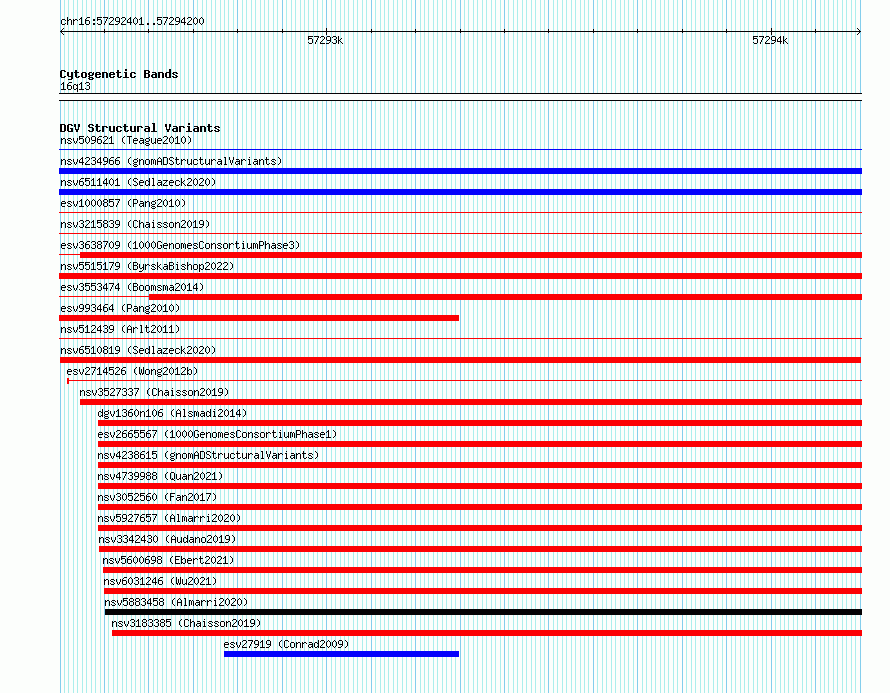 chr16:57292401..57294200

57293k

57294k

Cytogenetic Bands
16q13

DGV Structural Variants
nsv509621 (Teague2010)
nsv4234966 (gnomADStructuralVariants)
nsv6511401 (Sedlazeck2020)
esv1000857 (Pang2010)
nsv3215839 (Chaisson2019)
esv3638709 (1000GenomesConsortiumPhase3)
nsv5515179 (ByrskaBishop2022)
esv3553474 (Boomsma2014)
esv993464 (Pang2010)
nsv512439 (Arlt2011)
nsv6510819 (Sedlazeck2020)
esv2714526 (Wong2012b)
nsv3527337 (Chaisson2019)
dgv1360n106 (Alsmadi2014)
esv2665567 (1000GenomesConsortiumPhase1)
nsv4238615 (gnomADStructuralVariants)
nsv4739988 (Quan2021)
nsv3052560 (Fan2017)
nsv5927657 (Almarri2020)
nsv3342430 (Audano2019)
nsv5600698 (Ebert2021)
nsv6031246 (Wu2021)
nsv5883458 (Almarri2020)
nsv3183385 (Chaisson2019)
esv27919 (Conrad2009)